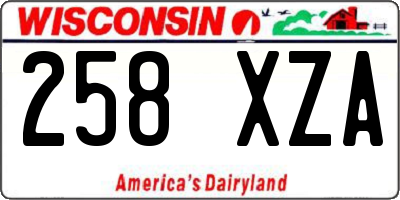 WISCONSIN

258 XZA

America's Dairyland